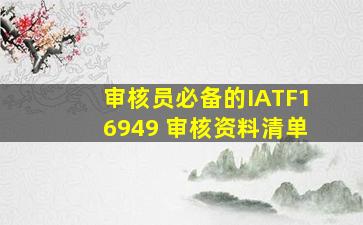 审核员必备的IATF16949 审核资料清单